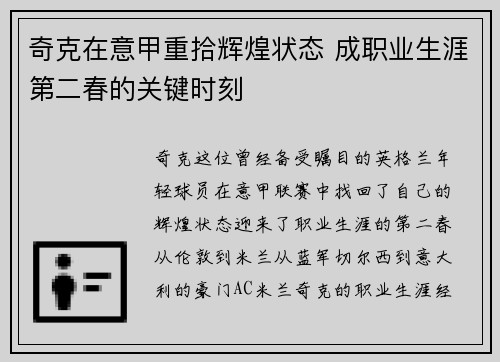 奇克在意甲重拾辉煌状态 成职业生涯第二春的关键时刻

奇克这位曾经备受瞩目的英格兰年轻球员在意甲联赛中找回了自己的辉煌状态迎来了职业生涯的第二春从伦敦到米兰从蓝军切尔西到意大利的豪门AC米兰奇克的职业生涯经